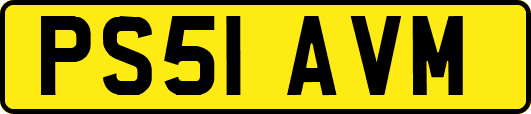 PS51 AVM